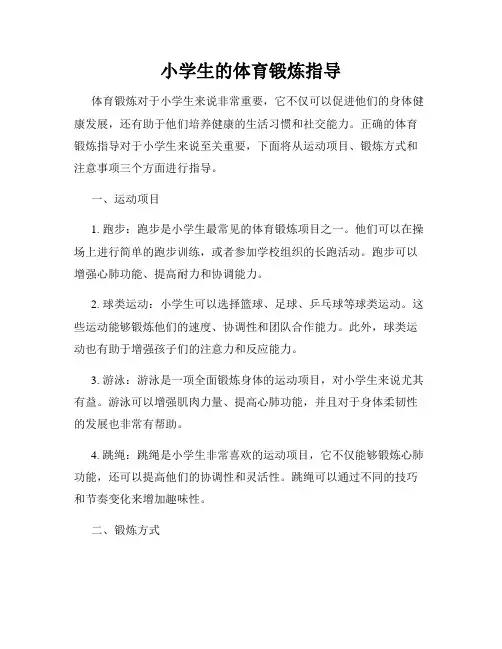 小学生的体育锻炼指导

体育锻炼对于小学生来说非常重要，它不仅可以促进他们的身体健康发展，还有助于他们培养健康的生活习惯和社交能力。正确的体育锻炼指导对于小学生来说至关重要，下面将从运动项目、锻炼方式和注意事项三个方面进行指导。

一、运动项目

1. 跑步：跑步是小学生最常见的体育锻炼项目之一。他们可以在操场上进行简单的跑步训练，或者参加学校组织的长跑活动。跑步可以增强心肺功能、提高耐力和协调能力。

2. 球类运动：小学生可以选择篮球、足球、乒乓球等球类运动。这些运动能够锻炼他们的速度、协调性和团队合作能力。此外，球类运动也有助于增强孩子们的注意力和反应能力。

3. 游泳：游泳是一项全面锻炼身体的运动项目，对小学生来说尤其有益。游泳可以增强肌肉力量、提高心肺功能，并且对于身体柔韧性的发展也非常有帮助。

4. 跳绳：跳绳是小学生非常喜欢的运动项目，它不仅能够锻炼心肺功能，还可以提高他们的协调性和灵活性。跳绳可以通过不同的技巧和节奏变化来增加趣味性。

二、锻炼方式